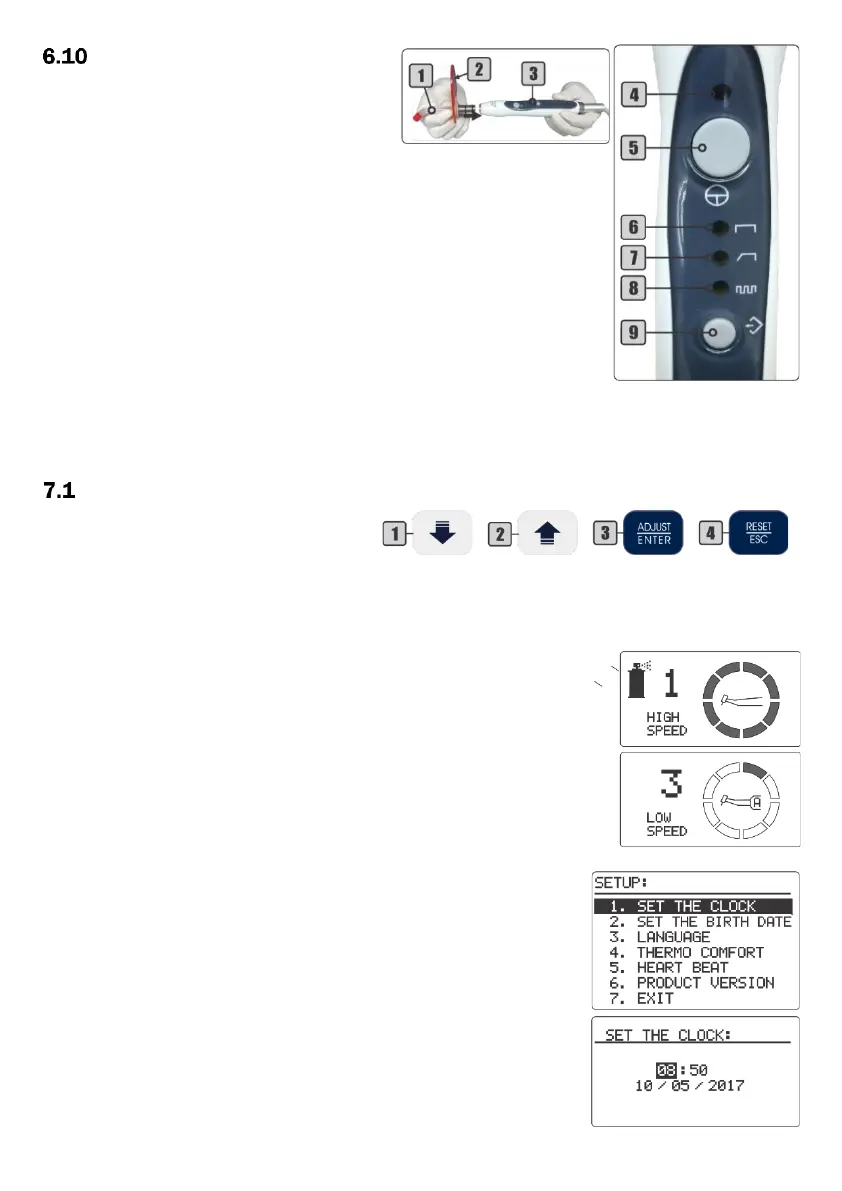 6.10

1 2 3

4

5

6

7

8

9

7.1

1 2 3 ADJUST ENTER 4 RESET ESC

1

HIGH SPEED

3

LOW SPEED

SETUP:
1. SET THE CLOCK
2. SET THE BIRTH DATE
3. LANGUAGE
4. THERMO COMFORT
5. HEART BEAT
6. PRODUCT VERSION
7. EXIT

SET THE CLOCK:

08:50
10 / 05 / 2017